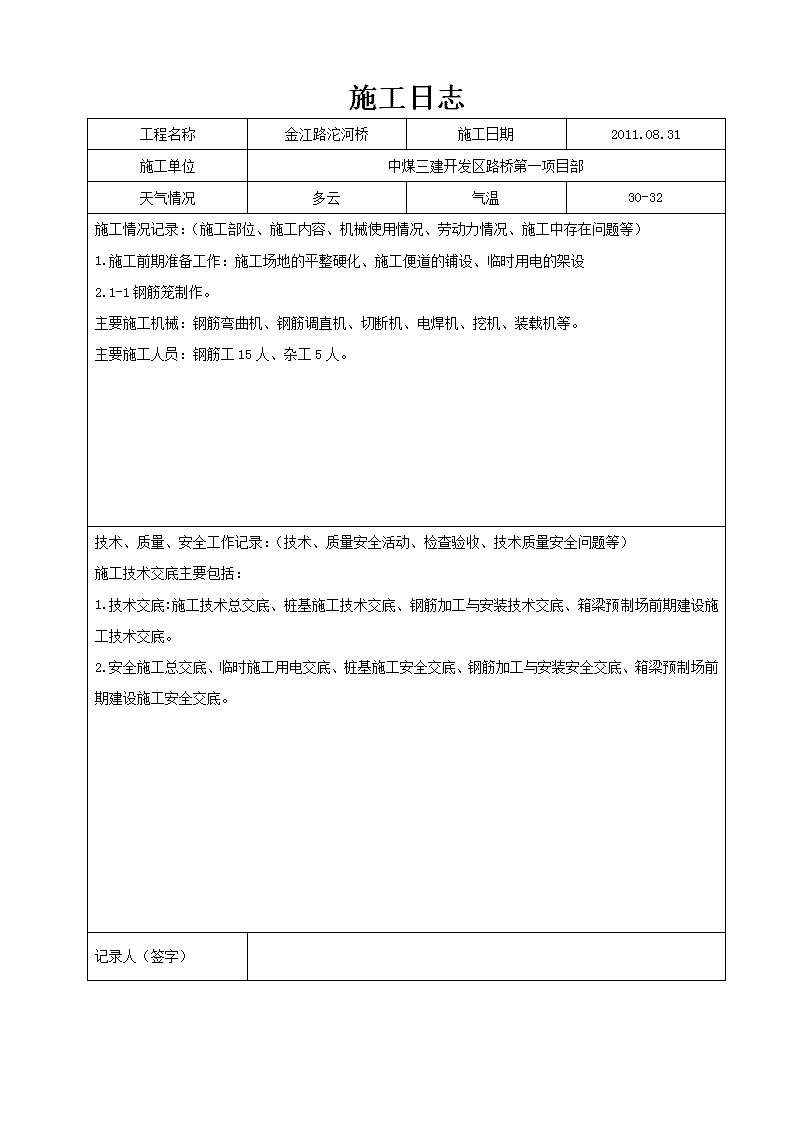 施工日志

| 工程名称 | 金江路沱河桥 | 施工日期 | 2011.08.31 |
|---|---|---|---|
| 施工单位 | 中煤三建开发区路桥第一项目部 | | |
| 天气情况 | 多云 | 气温 | 30-32 |

施工情况记录：（施工部位、施工内容、机械使用情况、劳动力情况、施工中存在问题等）

1.施工前期准备工作：施工场地的平整硬化、施工便道的铺设、临时用电的架设

2.1-1钢筋笼制作。

主要施工机械：钢筋弯曲机、钢筋调直机、切断机、电焊机、挖机、装载机等。

主要施工人员：钢筋工15人、杂工5人。

技术、质量、安全工作记录：（技术、质量安全活动、检查验收、技术质量安全问题等）

施工技术交底主要包括：

1.技术交底:施工技术总交底、桩基施工技术交底、钢筋加工与安装技术交底、箱梁预制场前期建设施工技术交底。

2.安全施工总交底、临时施工用电交底、桩基施工安全交底、钢筋加工与安装安全交底、箱梁预制场前期建设施工安全交底。

| 记录人（签字） | |
|---|---|